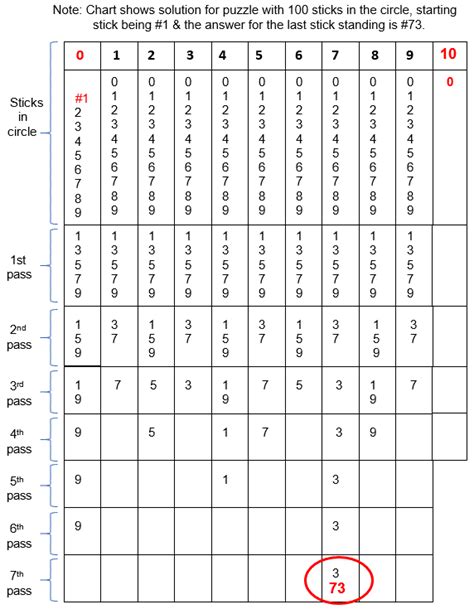 Note: Chart shows solution for puzzle with 100 sticks in the circle, starting stick being #1 & the answer for the last stick standing is #73.

| | 0 | 1 | 2 | 3 | 4 | 5 | 6 | 7 | 8 | 9 | 10 |
|---|---|---|---|---|---|---|---|---|---|---|---|
| Sticks in circle | #1 2 3 4 5 6 7 8 9 | 0 1 2 3 4 5 6 7 8 9 | 0 1 2 3 4 5 6 7 8 9 | 0 1 2 3 4 5 6 7 8 9 | 0 1 2 3 4 5 6 7 8 9 | 0 1 2 3 4 5 6 7 8 9 | 0 1 2 3 4 5 6 7 8 9 | 0 1 2 3 4 5 6 7 8 9 | 0 1 2 3 4 5 6 7 8 9 | 0 1 2 3 4 5 6 7 8 9 | 0 |
| 1st pass | 1 3 5 7 9 | 1 3 5 7 9 | 1 3 5 7 9 | 1 3 5 7 9 | 1 3 5 7 9 | 1 3 5 7 9 | 1 3 5 7 9 | 1 3 5 7 9 | 1 3 5 7 9 | 1 3 5 7 9 | |
| 2nd pass | 1 5 9 | 3 7 | 1 5 9 | 3 7 | 1 5 9 | 3 7 | 1 5 9 | 3 7 | 1 5 9 | 3 7 | |
| 3rd pass | 1 9 | 7 | 5 | 3 | 1 9 | 7 | 5 | 3 | 1 9 | 7 | |
| 4th pass | 9 | | 5 | | 1 | 7 | | 3 | 9 | | |
| 5th pass | 9 | | | | 1 | | | 3 | | | |
| 6th pass | 9 | | | | | | | 3 | | | |
| 7th pass | | | | | | | | 3 73 | | | |